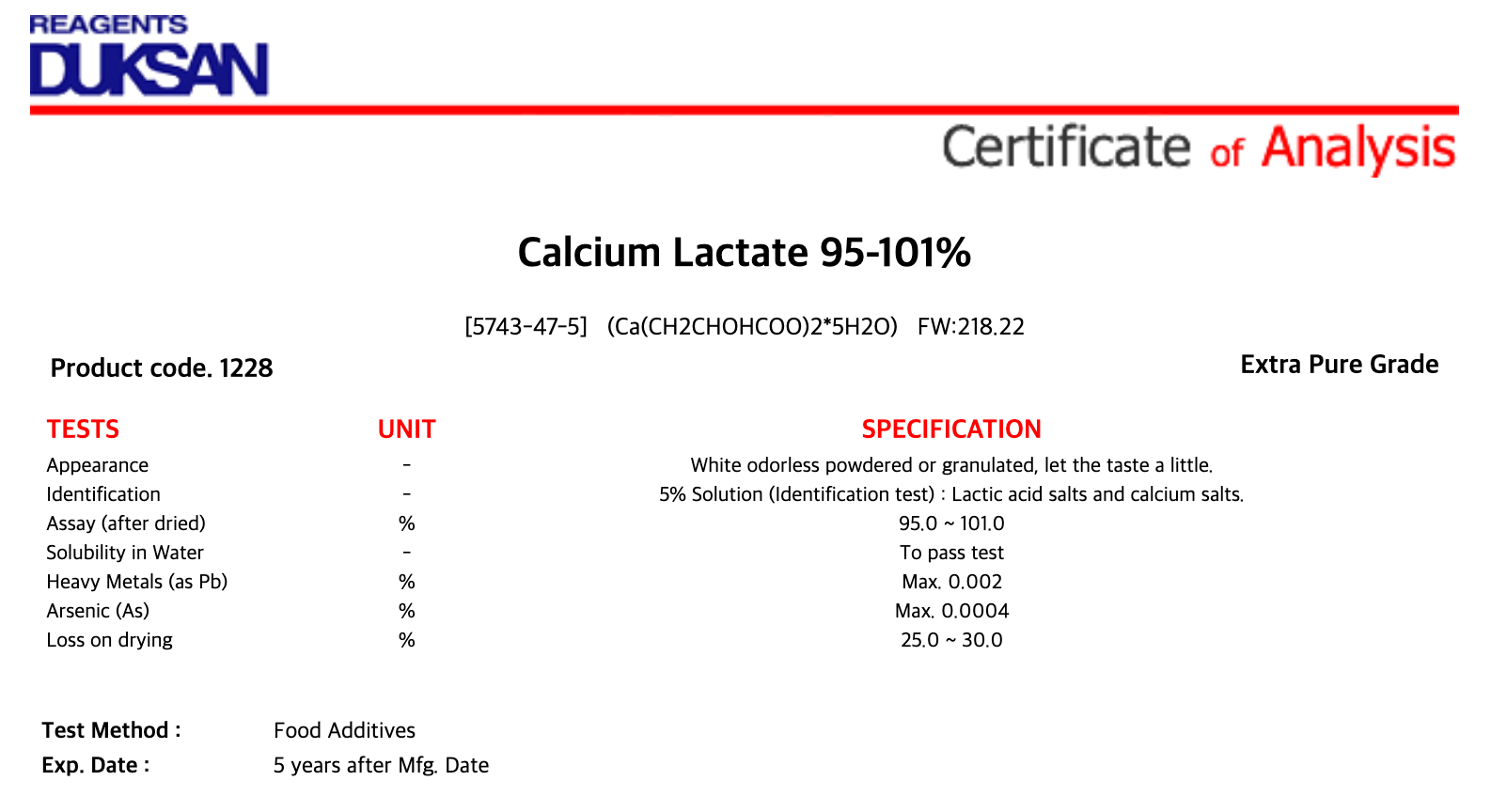 REAGENTS
DUKSAN

Certificate of Analysis

Calcium Lactate 95-101%

[5743-47-5] (Ca(CH2CHOHCOO)2*5H2O) FW:218.22

Product code. 1228

Extra Pure Grade

| TESTS | UNIT | SPECIFICATION |
|---|---|---|
| Appearance | - | White odorless powdered or granulated, let the taste a little. |
| Identification | - | 5% Solution (Identification test) : Lactic acid salts and calcium salts. |
| Assay (after dried) | % | 95.0 ~ 101.0 |
| Solubility in Water | - | To pass test |
| Heavy Metals (as Pb) | % | Max. 0.002 |
| Arsenic (As) | % | Max. 0.0004 |
| Loss on drying | % | 25.0 ~ 30.0 |

Test Method : Food Additives
Exp. Date : 5 years after Mfg. Date